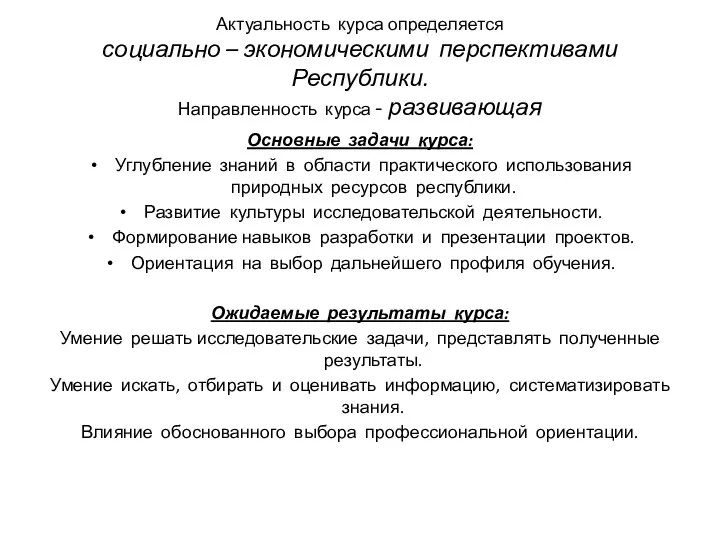 Актуальность курса определяется
социально – экономическими перспективами Республики.
Направленность курса - развивающая

Основные задачи курса:
• Углубление знаний в области практического использования природных ресурсов республики.
• Развитие культуры исследовательской деятельности.
• Формирование навыков разработки и презентации проектов.
• Ориентация на выбор дальнейшего профиля обучения.

Ожидаемые результаты курса:
Умение решать исследовательские задачи, представлять полученные результаты.
Умение искать, отбирать и оценивать информацию, систематизировать знания.
Влияние обоснованного выбора профессиональной ориентации.